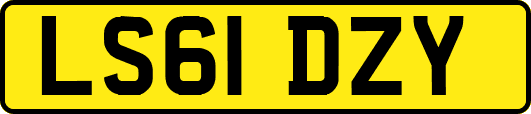 LS61 DZY